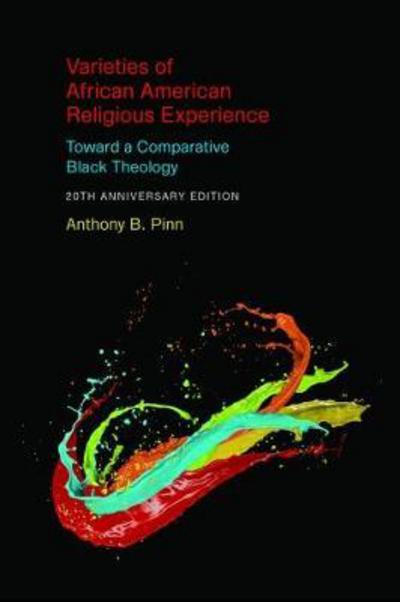 Varieties of African American Religious Experience

Toward a Comparative Black Theology

20TH ANNIVERSARY EDITION

Anthony B. Pinn